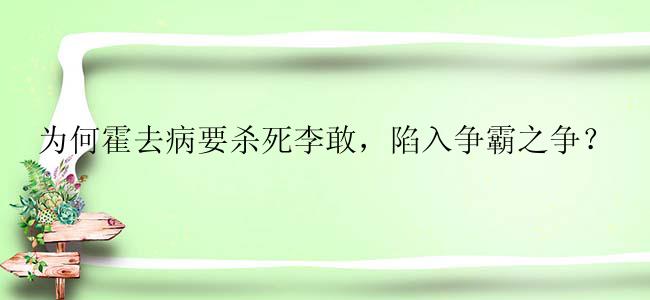 为何霍去病要杀死李敢，陷入争霸之争？